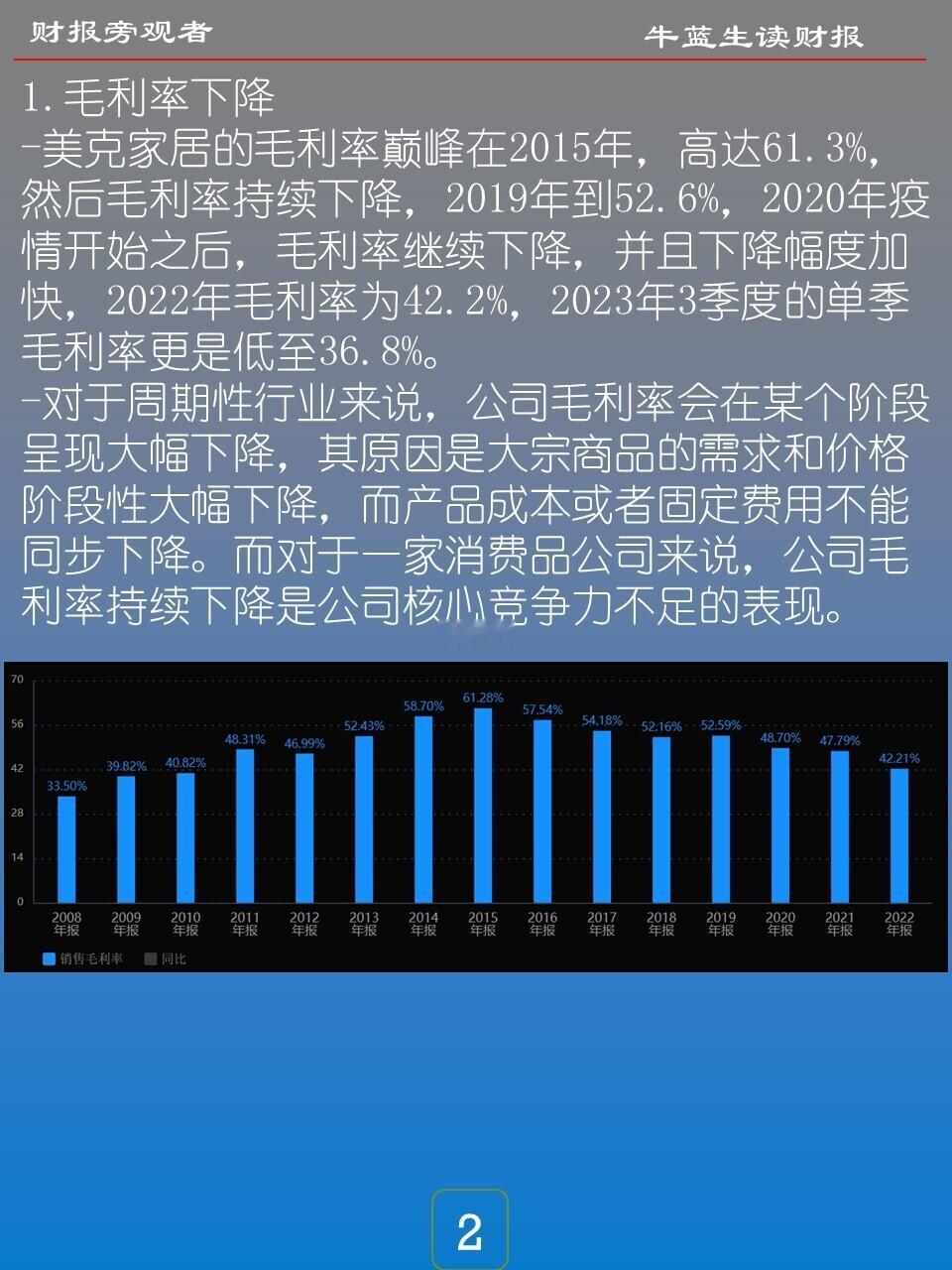 财报旁观者

牛蓝生读财报

1.毛利率下降

-美克家居的毛利率巅峰在2015年，高达61.3%，然后毛利率持续下降，2019年到52.6%，2020年疫情开始之后，毛利率继续下降，并且下降幅度加快，2022年毛利率为42.2%，2023年3季度的单季毛利率更是低至36.8%。

-对于周期性行业来说，公司毛利率会在某个阶段呈现大幅下降，其原因是大宗商品的需求和价格阶段性大幅下降，而产品成本或者固定费用不能同步下降。而对于一家消费品公司来说，公司毛利率持续下降是公司核心竞争力不足的表现。

70
56
42
28
14
0

33.50%
39.82%
40.82%
48.31%
46.99%
52.43%
58.70%
61.28%
57.54%
54.18%
52.16%
52.59%
48.70%
47.79%
42.21%

2008年报
2009年报
2010年报
2011年报
2012年报
2013年报
2014年报
2015年报
2016年报
2017年报
2018年报
2019年报
2020年报
2021年报
2022年报

销售毛利率 同比

2